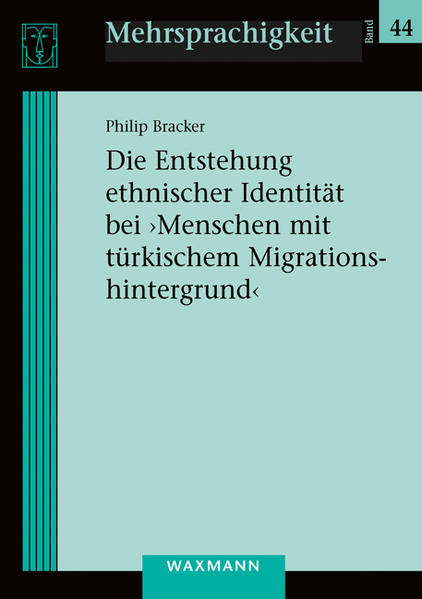 Mehrsprachigkeit

Band 44

Philip Bracker

Die Entstehung ethnischer Identität bei ›Menschen mit türkischem Migrationshintergrund‹

WAXMANN